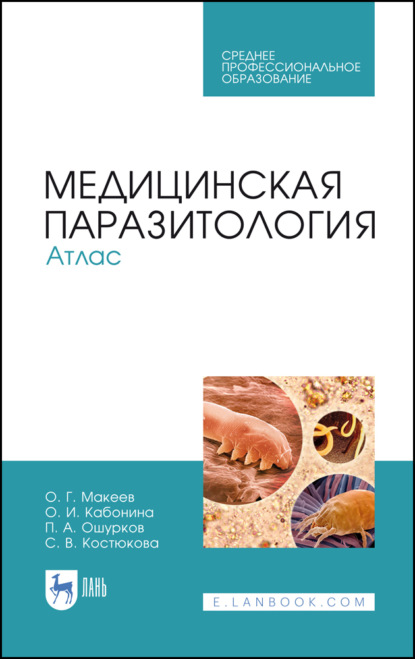 СРЕДНЕЕ ПРОФЕССИОНАЛЬНОЕ ОБРАЗОВАНИЕ

МЕДИЦИНСКАЯ ПАРАЗИТОЛОГИЯ
Атлас

О. Г. Макеев
О. И. Кабонина
П. А. Ошурков
С. В. Костюкова

ЛАНЬ

E.LANBOOK.COM